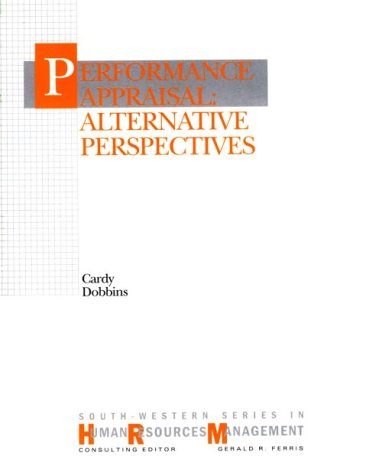 PERFORMANCE APPRAISAL: ALTERNATIVE PERSPECTIVES

Cardy
Dobbins

SOUTH-WESTERN SERIES IN
HUMAN RESOURCES MANAGEMENT
CONSULTING EDITOR GERALD R. FERRIS